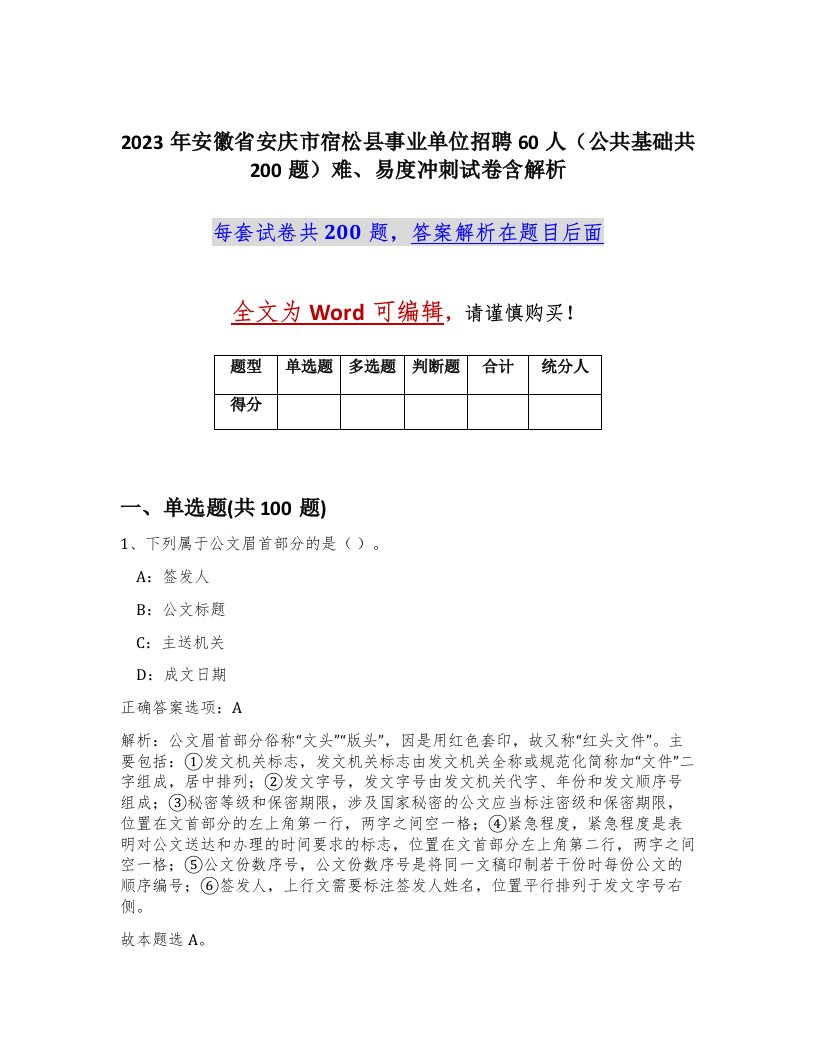 2023 年安徽省安庆市宿松县事业单位招聘 60 人（公共基础共 200 题）难、易度冲刺试卷含解析

每套试卷共 200 题，答案解析在题目后面

全文为 Word 可编辑，请谨慎购买！

| 题型 | 单选题 | 多选题 | 判断题 | 合计 | 统分人 |
|---|---|---|---|---|---|
| 得分 | | | | | |

一、单选题(共 100 题)

1、下列属于公文眉首部分的是（ ）。

A：签发人

B：公文标题

C：主送机关

D：成文日期

正确答案选项：A

解析：公文眉首部分俗称“文头”“版头”，因是用红色套印，故又称“红头文件”。主要包括：①发文机关标志，发文机关标志由发文机关全称或规范化简称加“文件”二字组成，居中排列；②发文字号，发文字号由发文机关代字、年份和发文顺序号组成；③秘密等级和保密期限，涉及国家秘密的公文应当标注密级和保密期限，位置在文首部分的左上角第一行，两字之间空一格；④紧急程度，紧急程度是表明对公文送达和办理的时间要求的标志，位置在文首部分左上角第二行，两字之间空一格；⑤公文份数序号，公文份数序号是将同一文稿印制若干份时每份公文的顺序编号；⑥签发人，上行文需要标注签发人姓名，位置平行排列于发文字号右侧。

故本题选 A。